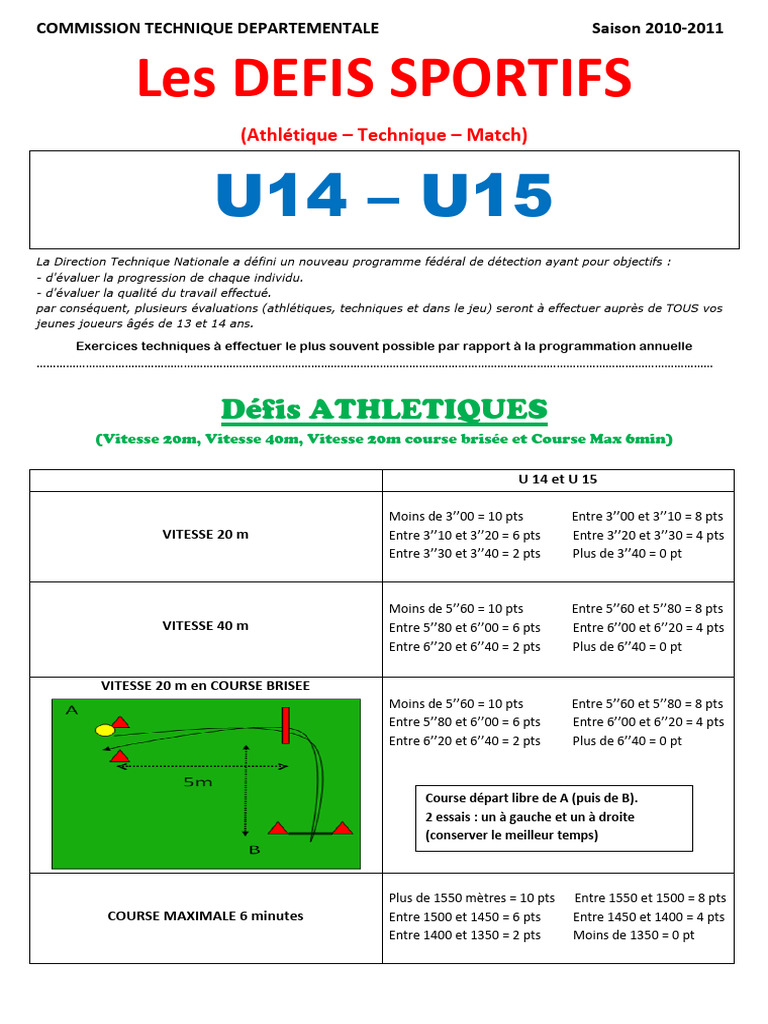 COMMISSION TECHNIQUE DEPARTEMENTALE Saison 2010-2011

Les DEFIS SPORTIFS

(Athlétique – Technique – Match)

U14 – U15

La Direction Technique Nationale a défini un nouveau programme fédéral de détection ayant pour objectifs :
- d'évaluer la progression de chaque individu.
- d'évaluer la qualité du travail effectué.
par conséquent, plusieurs évaluations (athlétiques, techniques et dans le jeu) seront à effectuer auprès de TOUS vos jeunes joueurs âgés de 13 et 14 ans.

Exercices techniques à effectuer le plus souvent possible par rapport à la programmation annuelle

Défis ATHLETIQUES

(Vitesse 20m, Vitesse 40m, Vitesse 20m course brisée et Course Max 6min)

| | U 14 et U 15 |
|---|---|
| VITESSE 20 m | Moins de 3''00 = 10 pts Entre 3''00 et 3''10 = 8 pts Entre 3''10 et 3''20 = 6 pts Entre 3''20 et 3''30 = 4 pts Entre 3''30 et 3''40 = 2 pts Plus de 3''40 = 0 pt |
| VITESSE 40 m | Moins de 5''60 = 10 pts Entre 5''60 et 5''80 = 8 pts Entre 5''80 et 6''00 = 6 pts Entre 6''00 et 6''20 = 4 pts Entre 6''20 et 6''40 = 2 pts Plus de 6''40 = 0 pt |
| VITESSE 20 m en COURSE BRISEE A 5m B | Moins de 5''60 = 10 pts Entre 5''60 et 5''80 = 8 pts Entre 5''80 et 6''00 = 6 pts Entre 6''00 et 6''20 = 4 pts Entre 6''20 et 6''40 = 2 pts Plus de 6''40 = 0 pt Course départ libre de A (puis de B). 2 essais : un à gauche et un à droite (conserver le meilleur temps) |
| COURSE MAXIMALE 6 minutes | Plus de 1550 mètres = 10 pts Entre 1550 et 1500 = 8 pts Entre 1500 et 1450 = 6 pts Entre 1450 et 1400 = 4 pts Entre 1400 et 1350 = 2 pts Moins de 1350 = 0 pt |